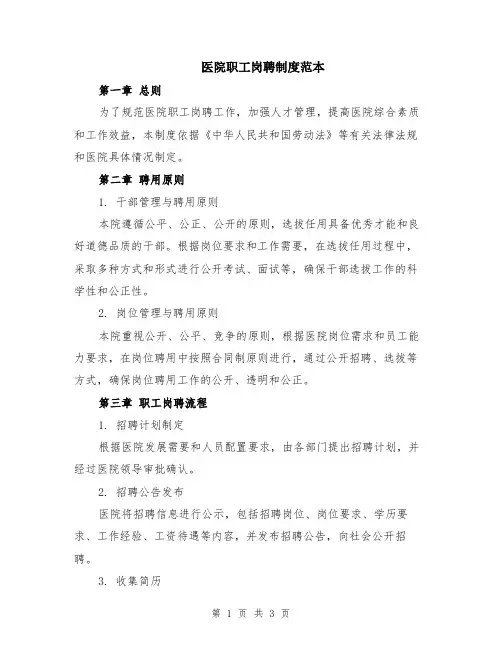 医院职工岗聘制度范本

第一章 总则

为了规范医院职工岗聘工作，加强人才管理，提高医院综合素质和工作效益，本制度依据《中华人民共和国劳动法》等有关法律法规和医院具体情况制定。

第二章 聘用原则

1. 干部管理与聘用原则

本院遵循公平、公正、公开的原则，选拔任用具备优秀才能和良好道德品质的干部。根据岗位要求和工作需要，在选拔任用过程中，采取多种方式和形式进行公开考试、面试等，确保干部选拔工作的科学性和公正性。

2. 岗位管理与聘用原则

本院重视公开、公平、竞争的原则，根据医院岗位需求和员工能力要求，在岗位聘用中按照合同制原则进行，通过公开招聘、选拔等方式，确保岗位聘用工作的公开、透明和公正。

第三章 职工岗聘流程

1. 招聘计划制定

根据医院发展需要和人员配置要求，由各部门提出招聘计划，并经过医院领导审批确认。

2. 招聘公告发布

医院将招聘信息进行公示，包括招聘岗位、岗位要求、学历要求、工作经验、工资待遇等内容，并发布招聘公告，向社会公开招聘。

3. 收集简历

第 1 页 共 3 页